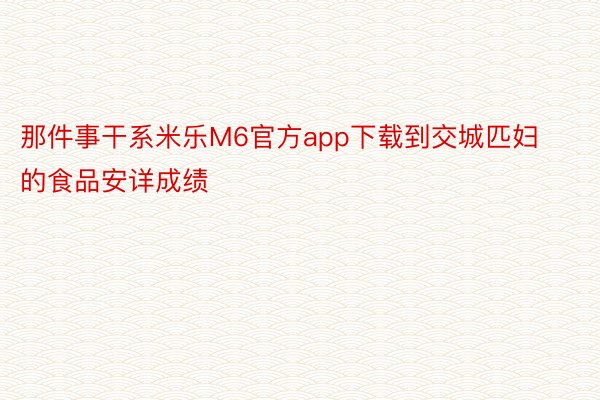 那件事干系米乐M6官方app下载到交城匹妇的食品安详成绩